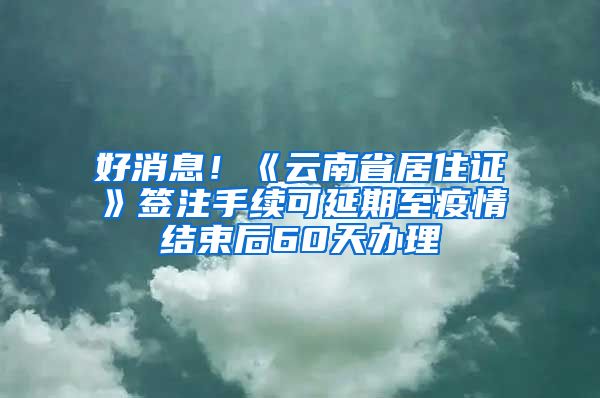 好消息！《云南省居住证》签注手续可延期至疫情结束后60天办理